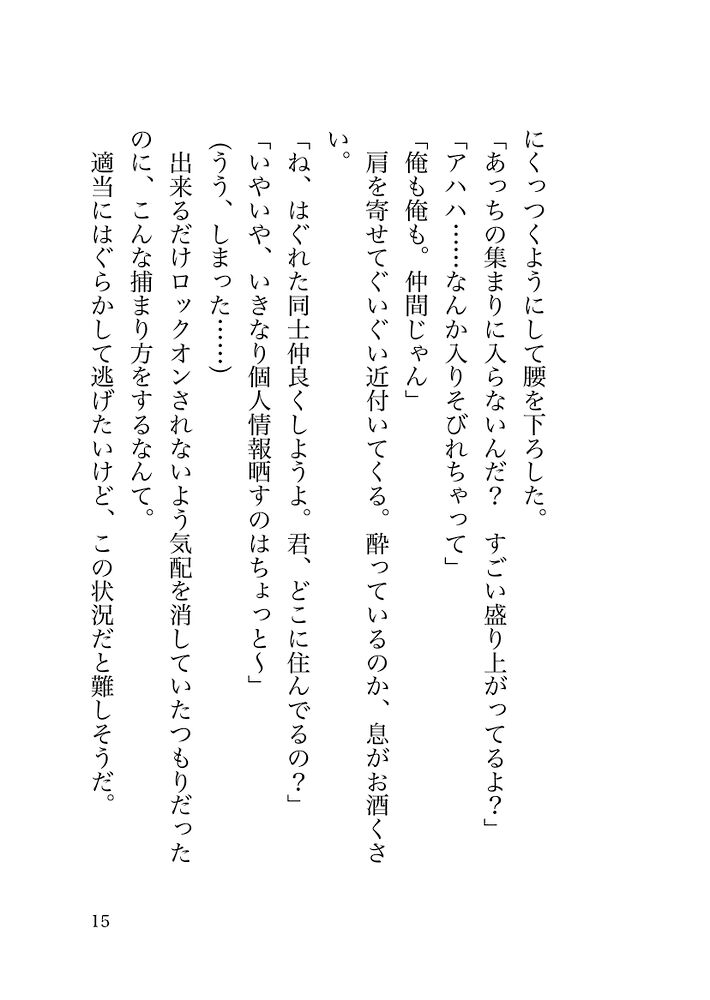 にくっつくようにして腰を下ろした。

「あっちの集まりに入らないんだ？　すごい盛り上がってるよ？」

「アハハ……なんか入りそびれちゃって」

「俺も俺も。仲間じゃん」

肩を寄せてぐいぐい近付いてくる。酔っているのか、息がお酒くさい。

「ね、はぐれた同士仲良くしようよ。君、どこに住んでるの？」

「いやいや、いきなり個人情報晒すのはちょっと～」

(うう、しまった……)

出来るだけロックオンされないよう気配を消していたつもりだったのに、こんな捕まり方をするなんて。

適当にはぐらかして逃げたいけど、この状況だと難しそうだ。

15